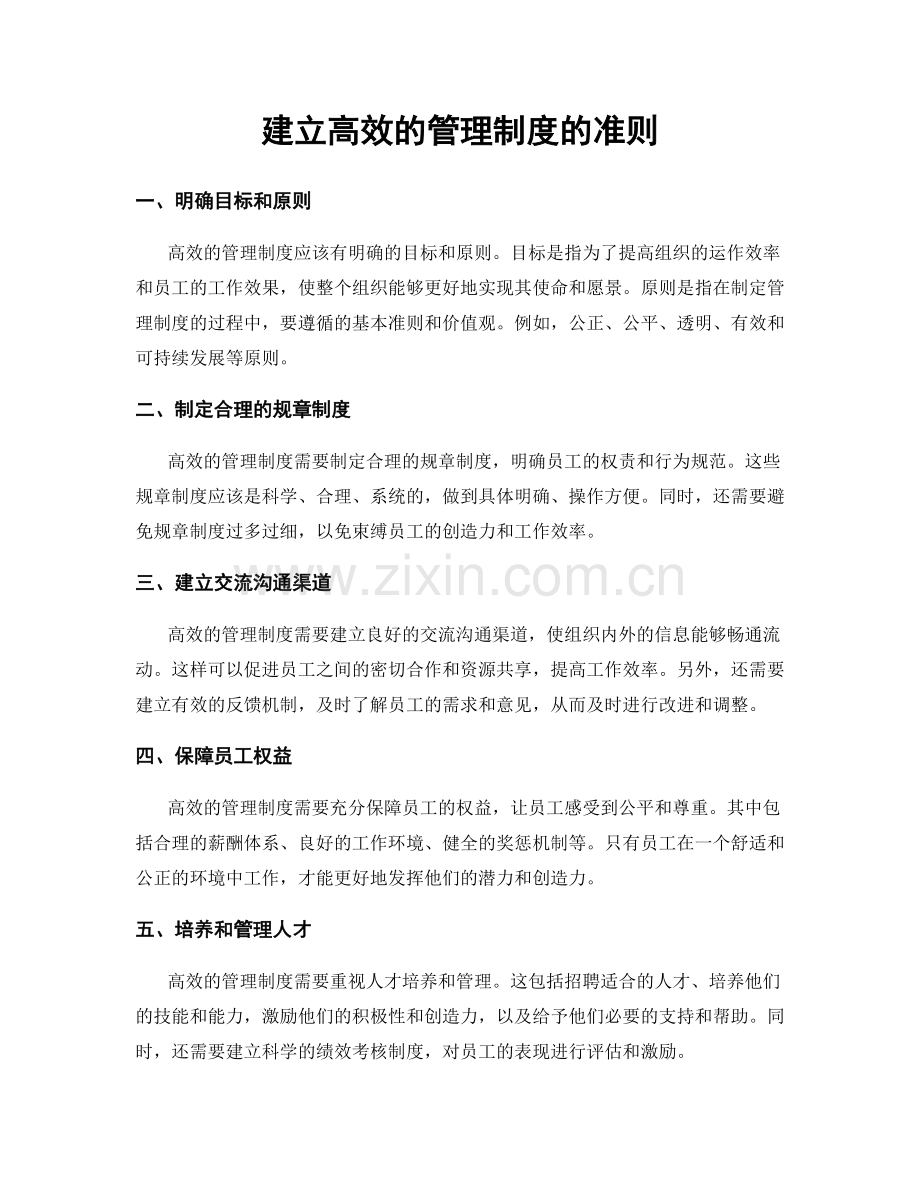 建立高效的管理制度的准则

一、明确目标和原则

高效的管理制度应该有明确的目标和原则。目标是指为了提高组织的运作效率和员工的工作效果，使整个组织能够更好地实现其使命和愿景。原则是指在制定管理制度的过程中，要遵循的基本准则和价值观。例如，公正、公平、透明、有效和可持续发展等原则。

二、制定合理的规章制度

高效的管理制度需要制定合理的规章制度，明确员工的权责和行为规范。这些规章制度应该是科学、合理、系统的，做到具体明确、操作方便。同时，还需要避免规章制度过多过细，以免束缚员工的创造力和工作效率。

三、建立交流沟通渠道

高效的管理制度需要建立良好的交流沟通渠道，使组织内外的信息能够畅通流动。这样可以促进员工之间的密切合作和资源共享，提高工作效率。另外，还需要建立有效的反馈机制，及时了解员工的需求和意见，从而及时进行改进和调整。

四、保障员工权益

高效的管理制度需要充分保障员工的权益，让员工感受到公平和尊重。其中包括合理的薪酬体系、良好的工作环境、健全的奖惩机制等。只有员工在一个舒适和公正的环境中工作，才能更好地发挥他们的潜力和创造力。

五、培养和管理人才

高效的管理制度需要重视人才培养和管理。这包括招聘适合的人才、培养他们的技能和能力，激励他们的积极性和创造力，以及给予他们必要的支持和帮助。同时，还需要建立科学的绩效考核制度，对员工的表现进行评估和激励。

www.zixin.com.cn